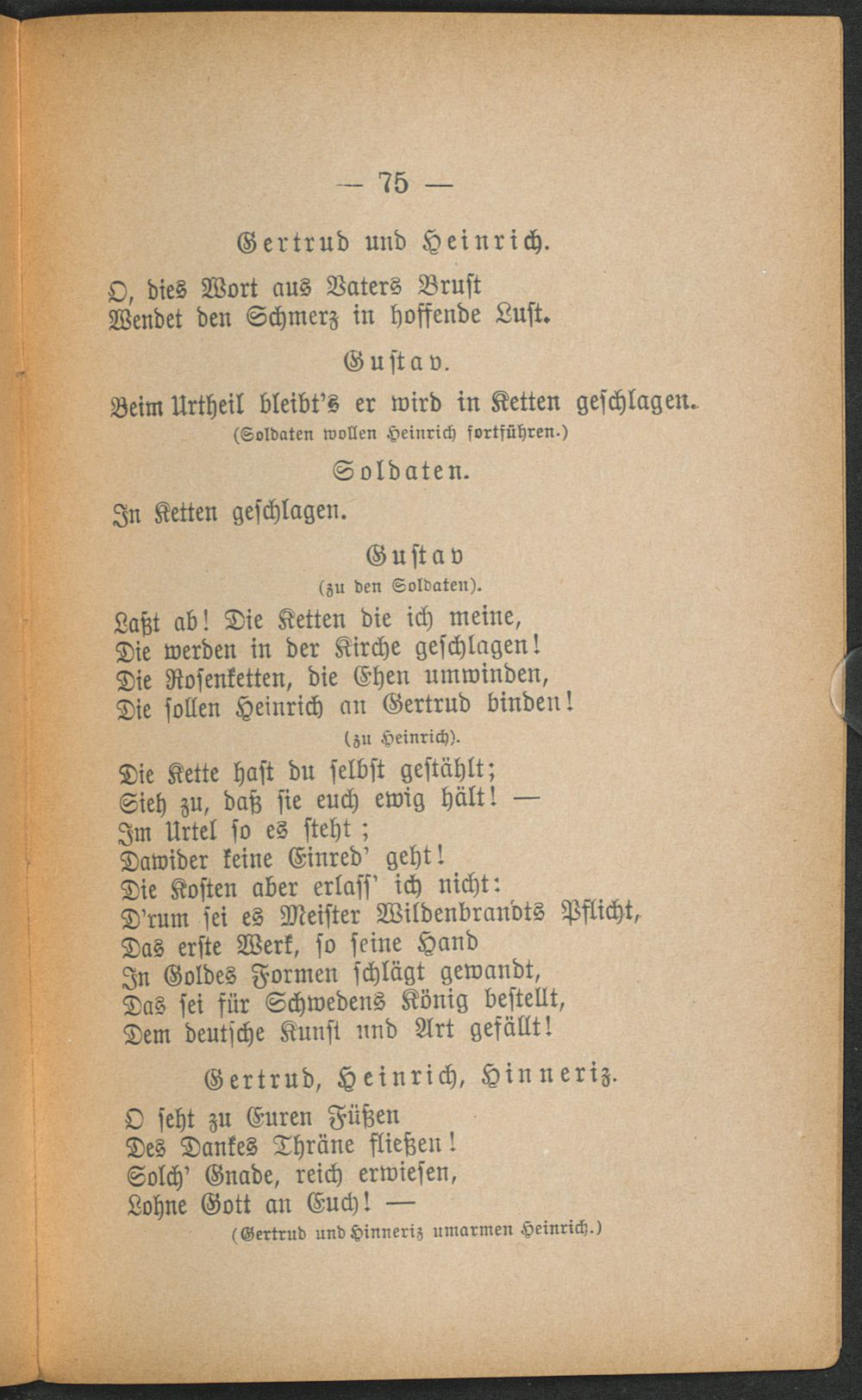 — 75 —

Gertrud und Heinrich.

O, dies Wort aus Vaters Brust
Wendet den Schmerz in hoffende Lust.

Gustav.

Beim Urtheil bleibt's er wird in Ketten geschlagen.
(Soldaten wollen Heinrich fortführen.)

Soldaten.

In Ketten geschlagen.

Gustav
(zu den Soldaten).

Laßt ab! Die Ketten die ich meine,
Die werden in der Kirche geschlagen!
Die Rosenketten, die Ehen umwinden,
Die sollen Heinrich an Gertrud binden!
(zu Heinrich).
Die Kette hast du selbst gestählt;
Sieh zu, daß sie euch ewig hält! —
Im Urtel so es steht;
Dawider keine Einred' geht!
Die Kosten aber erlass' ich nicht:
D'rum sei es Meister Wildenbrandts Pflicht,
Das erste Werk, so seine Hand
In Goldes Formen schlägt gewandt,
Das sei für Schwedens König bestellt,
Dem deutsche Kunst und Art gefällt!

Gertrud, Heinrich, Hinneriz.

O seht zu Euren Füßen
Des Dankes Thräne fließen!
Solch' Gnade, reich erwiesen,
Lohne Gott an Euch! —
(Gertrud und Hinneriz umarmen Heinrich.)